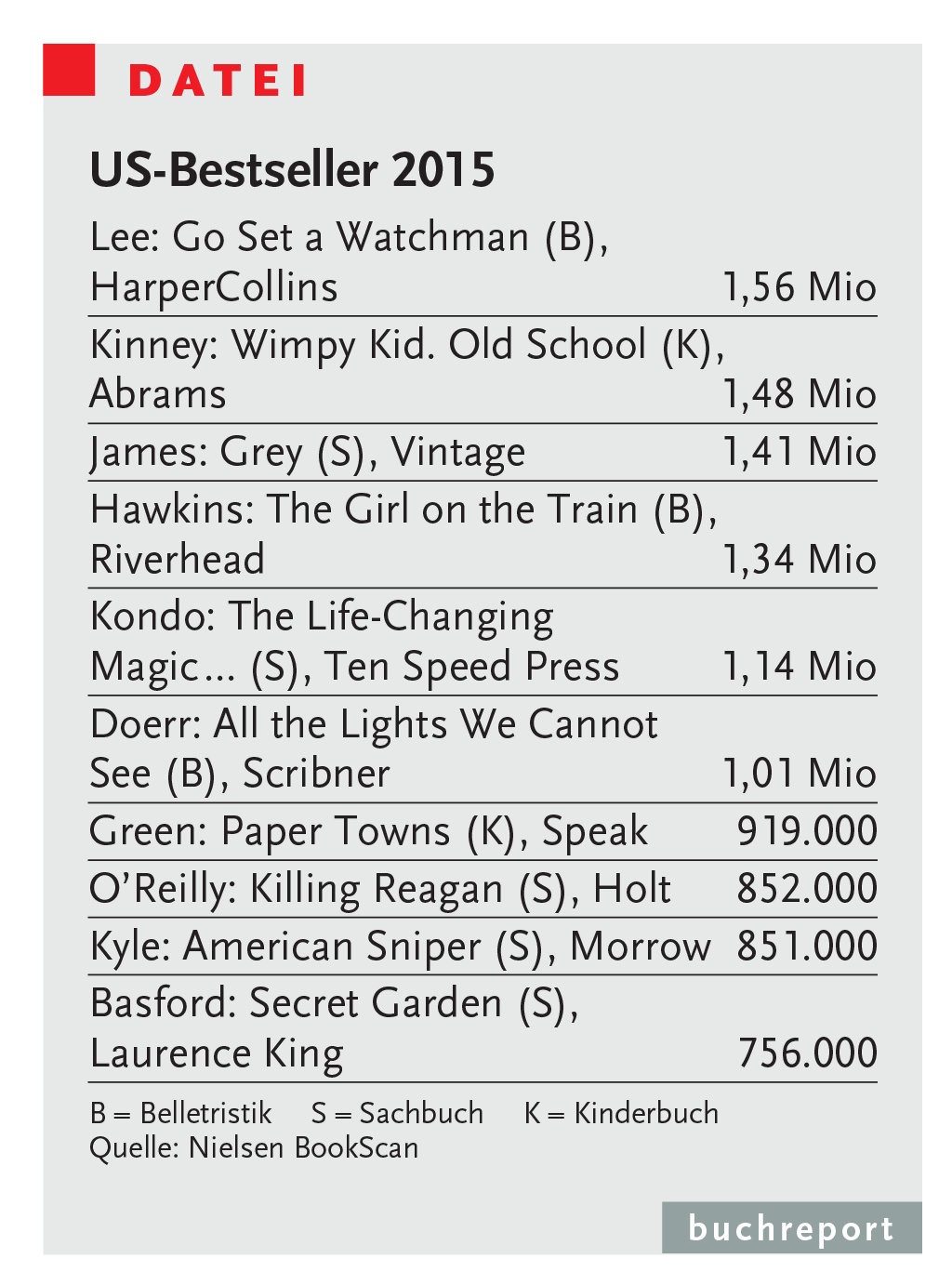 DATEI

US-Bestseller 2015

| Lee: Go Set a Watchman (B), HarperCollins | 1,56 Mio |
|---|---|
| Kinney: Wimpy Kid. Old School (K), Abrams | 1,48 Mio |
| James: Grey (S), Vintage | 1,41 Mio |
| Hawkins: The Girl on the Train (B), Riverhead | 1,34 Mio |
| Kondo: The Life-Changing Magic... (S), Ten Speed Press | 1,14 Mio |
| Doerr: All the Lights We Cannot See (B), Scribner | 1,01 Mio |
| Green: Paper Towns (K), Speak | 919.000 |
| O'Reilly: Killing Reagan (S), Holt | 852.000 |
| Kyle: American Sniper (S), Morrow | 851.000 |
| Basford: Secret Garden (S), Laurence King | 756.000 |

B = Belletristik S = Sachbuch K = Kinderbuch
Quelle: Nielsen BookScan

buchreport